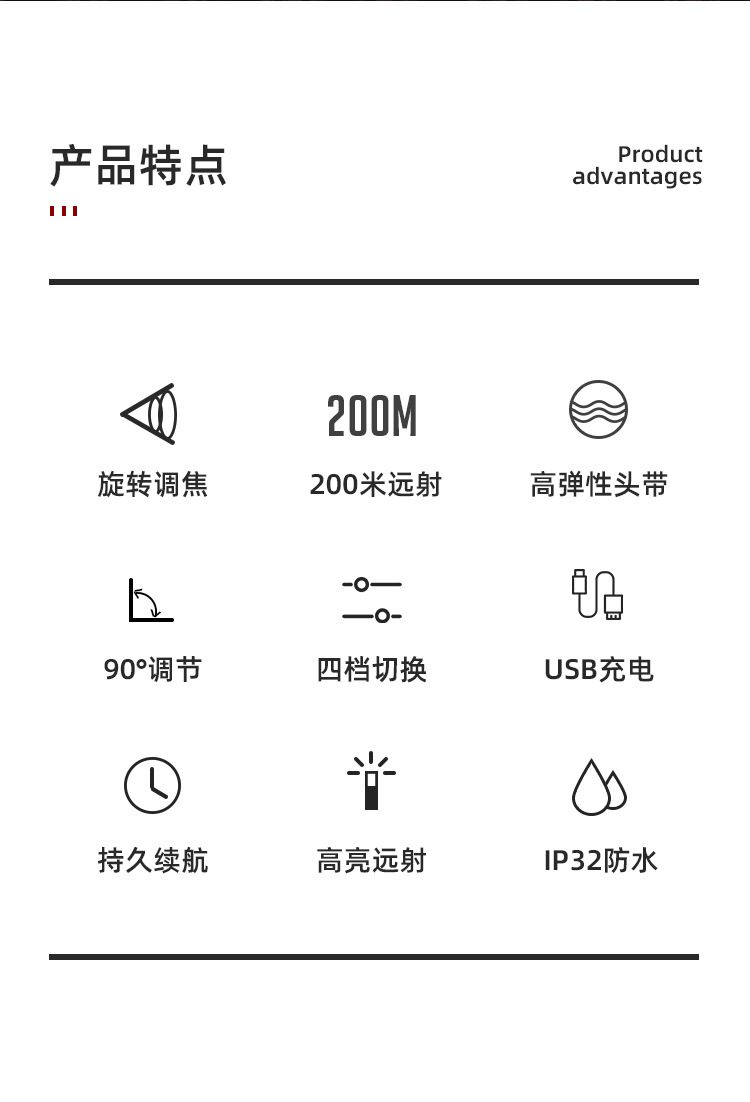 产品特点

Product
advantages

200M

旋转调焦

200米远射

高弹性头带

90°调节

四档切换

USB充电

持久续航

高亮远射

IP32防水